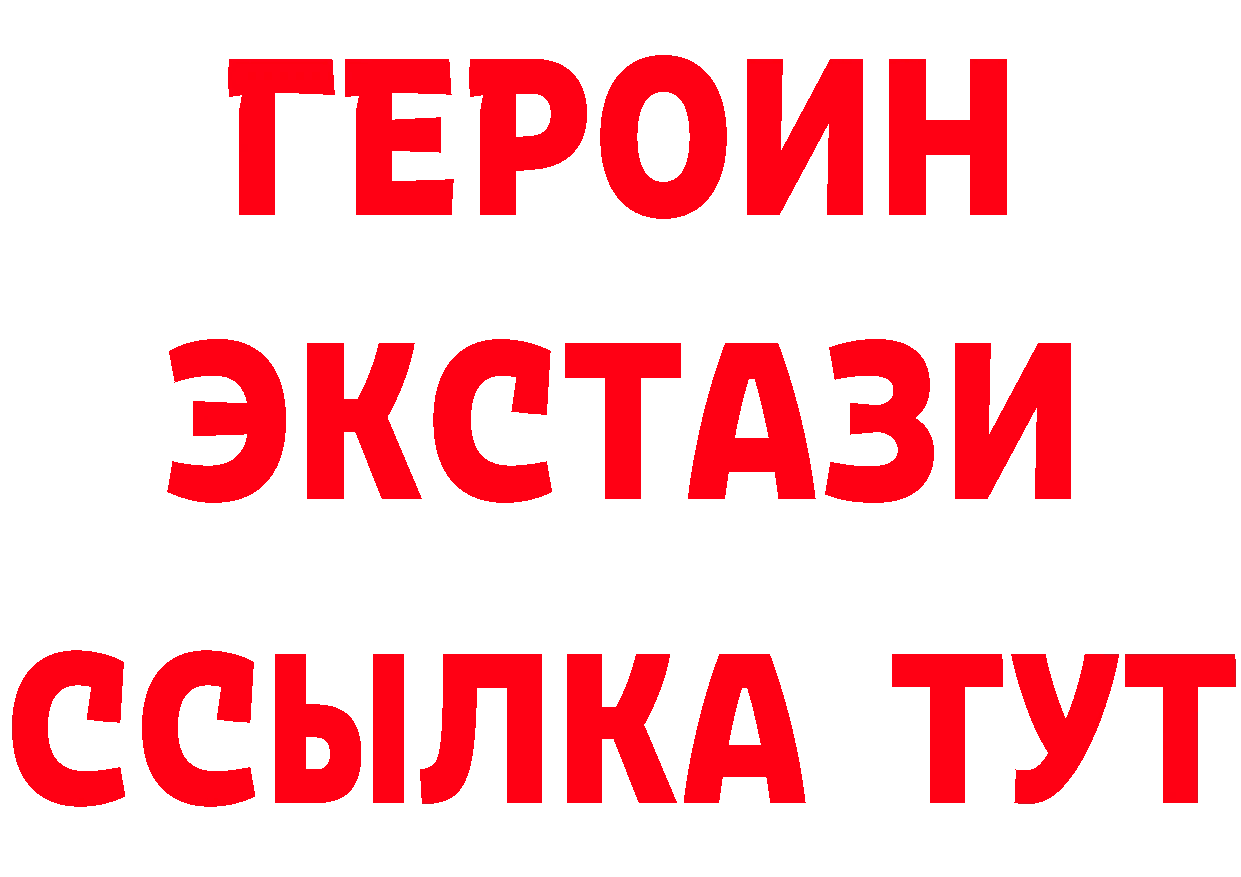 ГЕРОИН
ЭКСТАЗИ
ССЫЛКА ТУТ